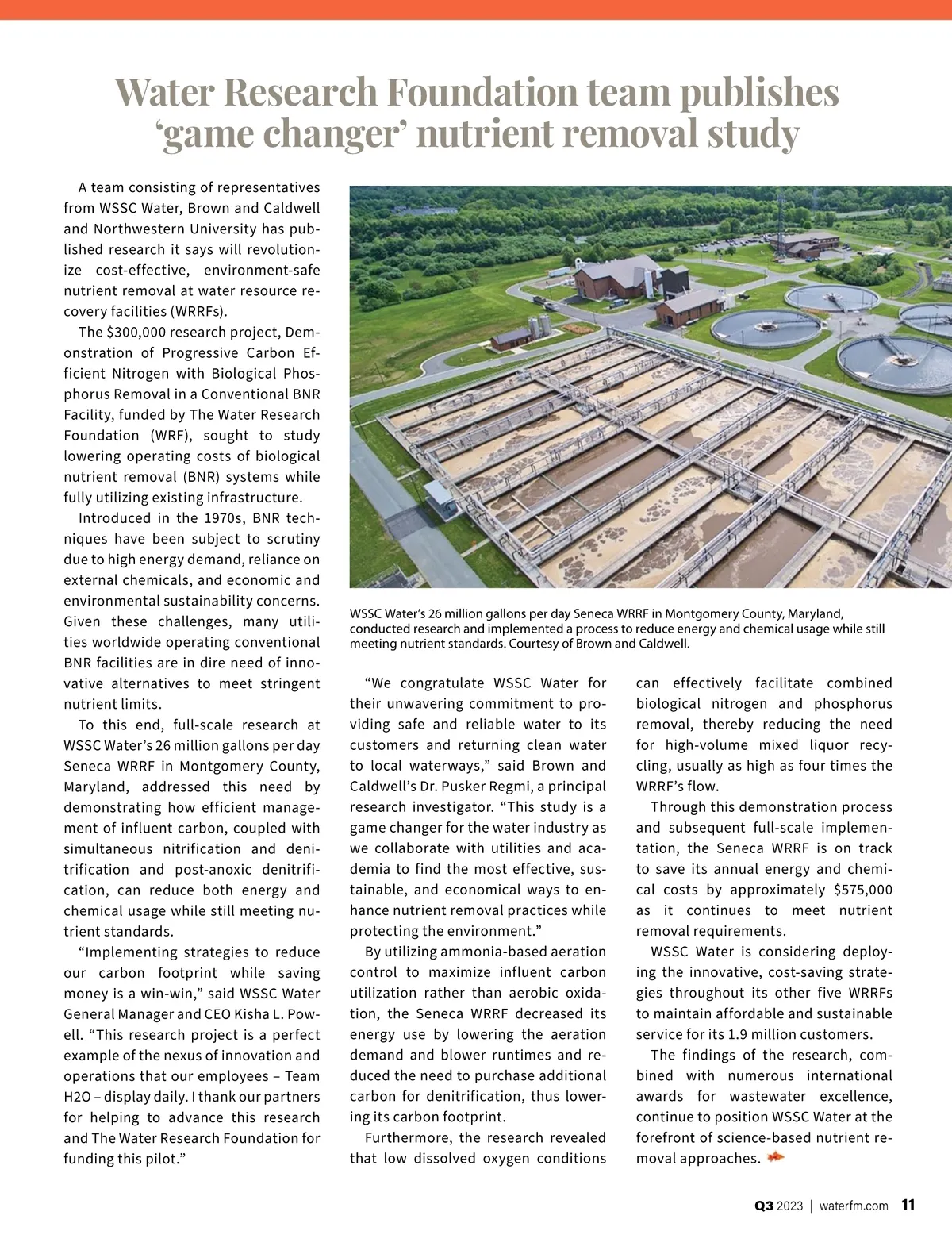 Water Research Foundation team publishes ‘game changer’ nutrient removal study

A team consisting of representatives from WSSC Water, Brown and Caldwell and Northwestern University has published research it says will revolutionize cost-effective, environment-safe nutrient removal at water resource recovery facilities (WRRFs).

The $300,000 research project, Demonstration of Progressive Carbon Efficient Nitrogen with Biological Phosphorus Removal in a Conventional BNR Facility, funded by The Water Research Foundation (WRF), sought to study lowering operating costs of biological nutrient removal (BNR) systems while fully utilizing existing infrastructure.

Introduced in the 1970s, BNR techniques have been subject to scrutiny due to high energy demand, reliance on external chemicals, and economic and environmental sustainability concerns. Given these challenges, many utilities worldwide operating conventional BNR facilities are in dire need of innovative alternatives to meet stringent nutrient limits.

To this end, full-scale research at WSSC Water’s 26 million gallons per day Seneca WRRF in Montgomery County, Maryland, addressed this need by demonstrating how efficient management of influent carbon, coupled with simultaneous nitrification and denitrification and post-anoxic denitrification, can reduce both energy and chemical usage while still meeting nutrient standards.

“Implementing strategies to reduce our carbon footprint while saving money is a win-win,” said WSSC Water General Manager and CEO Kisha L. Powell. “This research project is a perfect example of the nexus of innovation and operations that our employees – Team H2O – display daily. I thank our partners for helping to advance this research and The Water Research Foundation for funding this pilot.”

WSSC Water’s 26 million gallons per day Seneca WRRF in Montgomery County, Maryland, conducted research and implemented a process to reduce energy and chemical usage while still meeting nutrient standards. Courtesy of Brown and Caldwell.

“We congratulate WSSC Water for their unwavering commitment to providing safe and reliable water to its customers and returning clean water to local waterways,” said Brown and Caldwell’s Dr. Pusker Regmi, a principal research investigator. “This study is a game changer for the water industry as we collaborate with utilities and academia to find the most effective, sustainable, and economical ways to enhance nutrient removal practices while protecting the environment.”

By utilizing ammonia-based aeration control to maximize influent carbon utilization rather than aerobic oxidation, the Seneca WRRF decreased its energy use by lowering the aeration demand and blower runtimes and reduced the need to purchase additional carbon for denitrification, thus lowering its carbon footprint.

Furthermore, the research revealed that low dissolved oxygen conditions can effectively facilitate combined biological nitrogen and phosphorus removal, thereby reducing the need for high-volume mixed liquor recycling, usually as high as four times the WRRF’s flow.

Through this demonstration process and subsequent full-scale implementation, the Seneca WRRF is on track to save its annual energy and chemical costs by approximately $575,000 as it continues to meet nutrient removal requirements.

WSSC Water is considering deploying the innovative, cost-saving strategies throughout its other five WRRFs to maintain affordable and sustainable service for its 1.9 million customers.

The findings of the research, combined with numerous international awards for wastewater excellence, continue to position WSSC Water at the forefront of science-based nutrient removal approaches.

Q3 2023 | waterfm.com 11